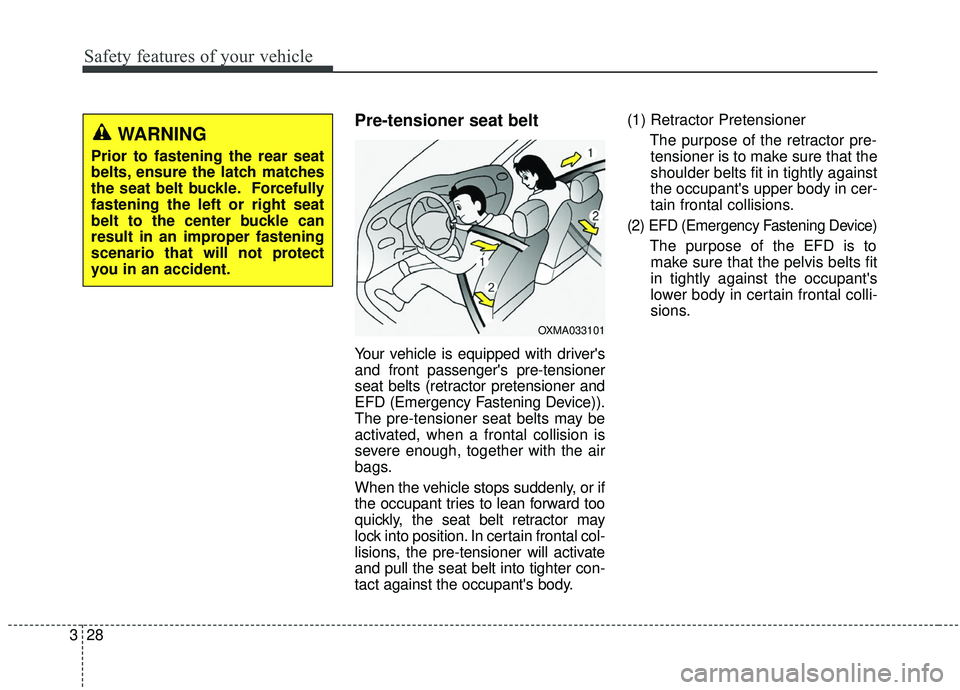 Safety features of your vehicle

WARNING

Prior to fastening the rear seat belts, ensure the latch matches the seat belt buckle. Forcefully fastening the left or right seat belt to the center buckle can result in an improper fastening scenario that will not protect you in an accident.

Pre-tensioner seat belt

1
2
1
2

OXMA033101

Your vehicle is equipped with driver's and front passenger's pre-tensioner seat belts (retractor pretensioner and EFD (Emergency Fastening Device)). The pre-tensioner seat belts may be activated, when a frontal collision is severe enough, together with the air bags.

When the vehicle stops suddenly, or if the occupant tries to lean forward too quickly, the seat belt retractor may lock into position. In certain frontal collisions, the pre-tensioner will activate and pull the seat belt into tighter contact against the occupant's body.

(1) Retractor Pretensioner

The purpose of the retractor pre-tensioner is to make sure that the shoulder belts fit in tightly against the occupant's upper body in certain frontal collisions.

(2) EFD (Emergency Fastening Device)

The purpose of the EFD is to make sure that the pelvis belts fit in tightly against the occupant's lower body in certain frontal collisions.

3 28

carmanualsonline.info